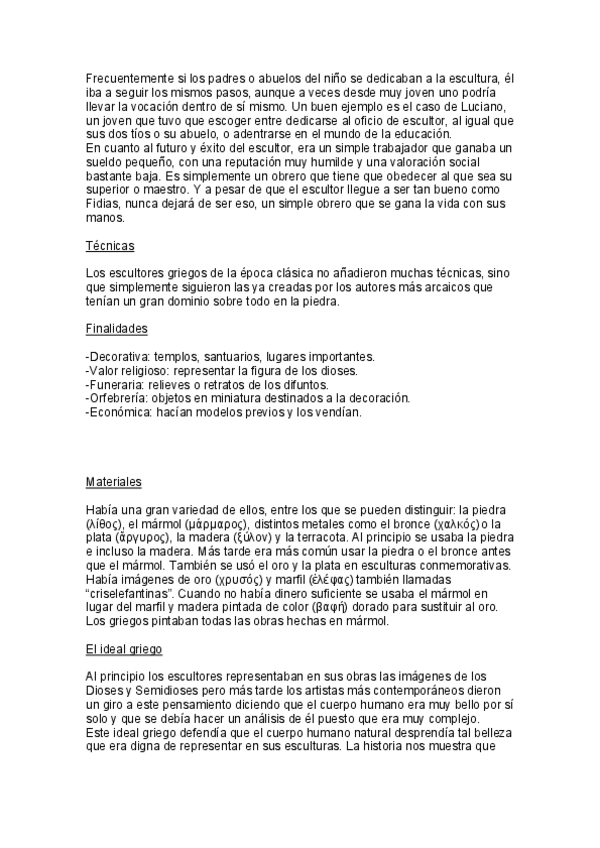 Frecuentemente si los padres o abuelos del niño se dedicaban a la escultura, él iba a seguir los mismos pasos, aunque a veces desde muy joven uno podría llevar la vocación dentro de sí mismo. Un buen ejemplo es el caso de Luciano, un joven que tuvo que escoger entre dedicarse al oficio de escultor, al igual que sus dos tíos o su abuelo, o adentrarse en el mundo de la educación.
En cuanto al futuro y éxito del escultor, era un simple trabajador que ganaba un sueldo pequeño, con una reputación muy humilde y una valoración social bastante baja. Es simplemente un obrero que tiene que obedecer al que sea su superior o maestro. Y a pesar de que el escultor llegue a ser tan bueno como Fidias, nunca dejará de ser eso, un simple obrero que se gana la vida con sus manos.

Técnicas

Los escultores griegos de la época clásica no añadieron muchas técnicas, sino que simplemente siguieron las ya creadas por los autores más arcaicos que tenían un gran dominio sobre todo en la piedra.

Finalidades

-Decorativa: templos, santuarios, lugares importantes.
-Valor religioso: representar la figura de los dioses.
-Funeraria: relieves o retratos de los difuntos.
-Orfebrería: objetos en miniatura destinados a la decoración.
-Económica: hacían modelos previos y los vendían.

Materiales

Había una gran variedad de ellos, entre los que se pueden distinguir: la piedra (λίθος), el mármol (μάρμαρος), distintos metales como el bronce (χαλκός) o la plata (ἄργυρος), la madera (ξύλον) y la terracota. Al principio se usaba la piedra e incluso la madera. Más tarde era más común usar la piedra o el bronce antes que el mármol. También se usó el oro y la plata en esculturas conmemorativas. Había imágenes de oro (χρυσός) y marfil (ἐλέφας) también llamadas "criselefantinas". Cuando no había dinero suficiente se usaba el mármol en lugar del marfil y madera pintada de color (βαφή) dorado para sustituir al oro. Los griegos pintaban todas las obras hechas en mármol.

El ideal griego

Al principio los escultores representaban en sus obras las imágenes de los Dioses y Semidioses pero más tarde los artistas más contemporáneos dieron un giro a este pensamiento diciendo que el cuerpo humano era muy bello por sí solo y que se debía hacer un análisis de él puesto que era muy complejo.
Este ideal griego defendía que el cuerpo humano natural desprendía tal belleza que era digna de representar en sus esculturas. La historia nos muestra que